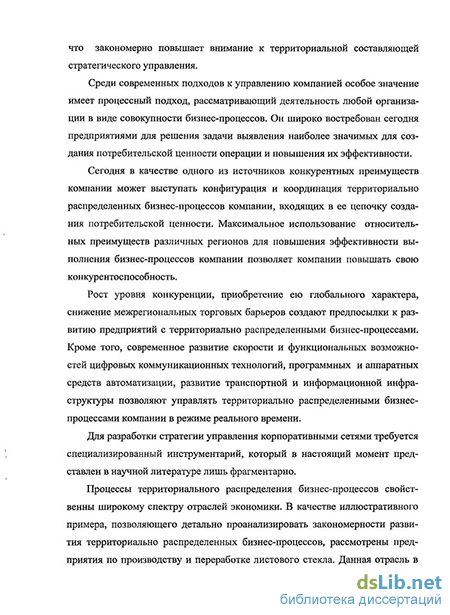 что закономерно повышает внимание к территориальной составляющей стратегического управления.

Среди современных подходов к управлению компанией особое значение имеет процессный подход, рассматривающий деятельность любой организации в виде совокупности бизнес-процессов. Он широко востребован сегодня предприятиями для решения задачи выявления наиболее значимых для создания потребительской ценности операции и повышения их эффективности.

Сегодня в качестве одного из источников конкурентных преимуществ компании может выступать конфигурация и координация территориально распределенных бизнес-процессов компании, входящих в ее цепочку создания потребительской ценности. Максимальное использование относительных преимуществ различных регионов для повышения эффективности выполнения бизнес-процессов компании позволяет компании повышать свою конкурентоспособность.

Рост уровня конкуренции, приобретение ею глобального характера, снижение межрегиональных торговых барьеров создают предпосылки к развитию предприятий с территориально распределенными бизнес-процессами. Кроме того, современное развитие скорости и функциональных возможностей цифровых коммуникационных технологий, программных и аппаратных средств автоматизации, развитие транспортной и информационной инфраструктуры позволяют управлять территориально распределенными бизнес-процессами компании в режиме реального времени.

Для разработки стратегии управления корпоративными сетями требуется специализированный инструментарий, который в настоящий момент представлен в научной литературе лишь фрагментарно.

Процессы территориального распределения бизнес-процессов свойственны широкому спектру отраслей экономики. В качестве иллюстративного примера, позволяющего детально проанализировать закономерности развития территориально распределенных бизнес-процессов, рассмотрены предприятия по производству и переработке листового стекла. Данная отрасль в

dsLib.net
библиотека диссертаций